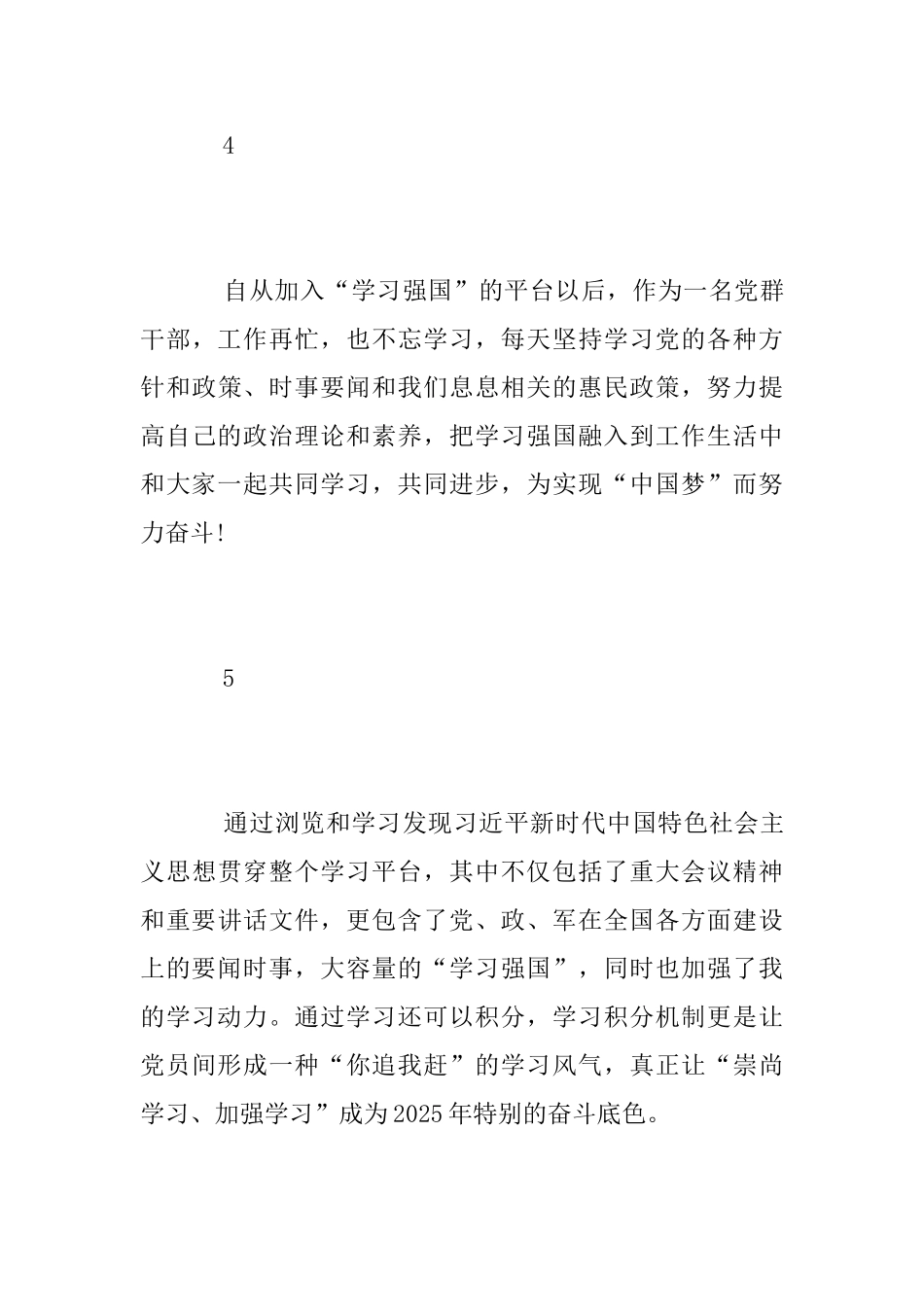 4

自从加入“学习强国”的平台以后，作为一名党群干部，工作再忙，也不忘学习，每天坚持学习党的各种方针和政策、时事要闻和我们息息相关的惠民政策，努力提高自己的政治理论和素养，把学习强国融入到工作生活中和大家一起共同学习，共同进步，为实现“中国梦”而努力奋斗!

5

通过浏览和学习发现习近平新时代中国特色社会主义思想贯穿整个学习平台，其中不仅包括了重大会议精神和重要讲话文件，更包含了党、政、军在全国各方面建设上的要闻时事，大容量的“学习强国”，同时也加强了我的学习动力。通过学习还可以积分，学习积分机制更是让党员间形成一种“你追我赶”的学习风气，真正让“崇尚学习、加强学习”成为2025年特别的奋斗底色。